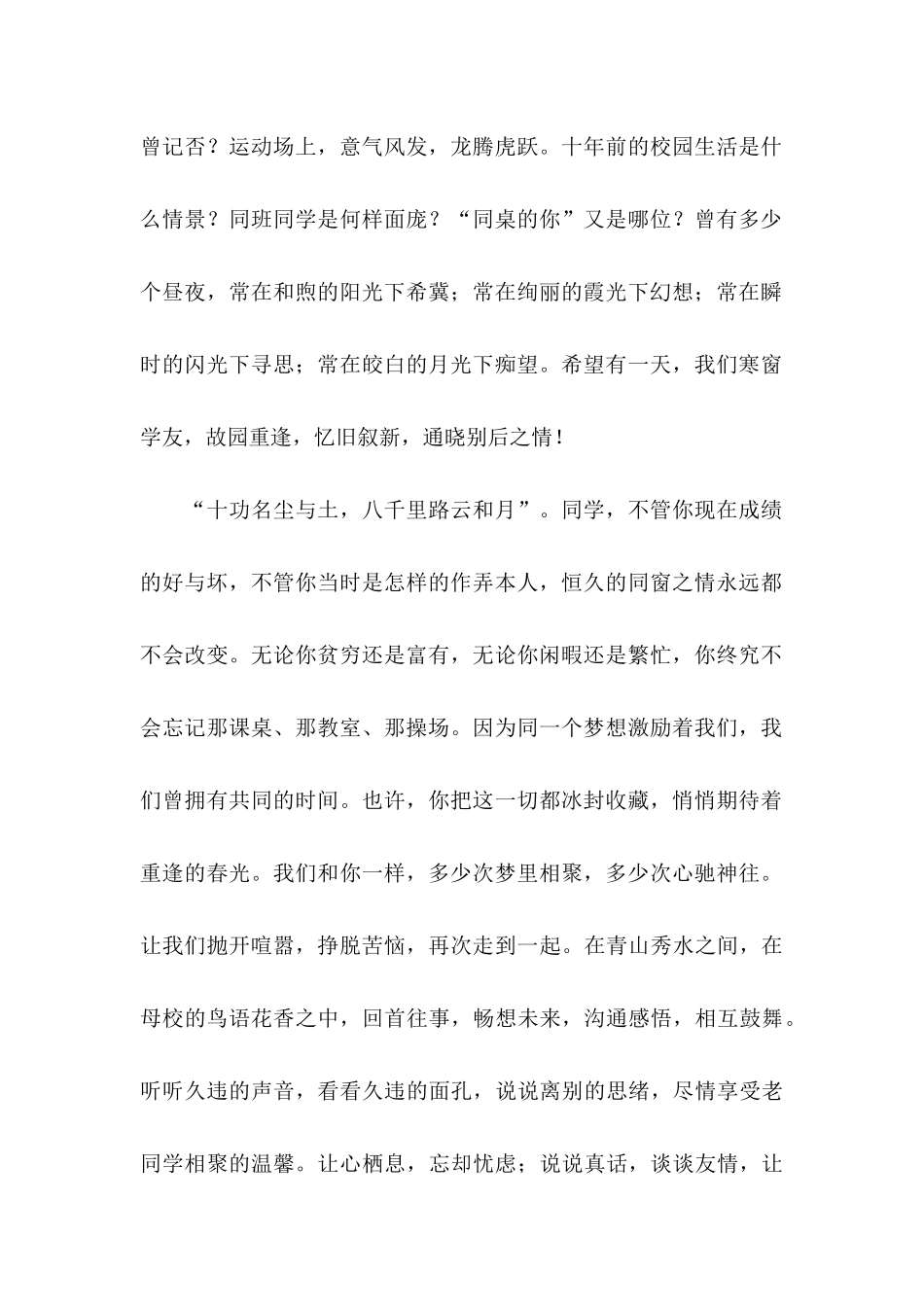 曾记否？运动场上，意气风发，龙腾虎跃。十年前的校园生活是什么情景？同班同学是何样面庞？“同桌的你”又是哪位？曾有多少个昼夜，常在和煦的阳光下希冀；常在绚丽的霞光下幻想；常在瞬时的闪光下寻思；常在皎白的月光下痴望。希望有一天，我们寒窗学友，故园重逢，忆旧叙新，通晓别后之情！

“十功名尘与土，八千里路云和月”。同学，不管你现在成绩的好与坏，不管你当时是怎样的作弄本人，恒久的同窗之情永远都不会改变。无论你贫穷还是富有，无论你闲暇还是繁忙，你终究不会忘记那课桌、那教室、那操场。因为同一个梦想激励着我们，我们曾拥有共同的时间。也许，你把这一切都冰封收藏，悄悄期待着重逢的春光。我们和你一样，多少次梦里相聚，多少次心驰神往。让我们抛开喧嚣，挣脱苦恼，再次走到一起。在青山秀水之间，在母校的鸟语花香之中，回首往事，畅想未来，沟通感悟，相互鼓舞。听听久违的声音，看看久违的面孔，说说离别的思绪，尽情享受老同学相聚的温馨。让心栖息，忘却忧虑；说说真话，谈谈友情，让